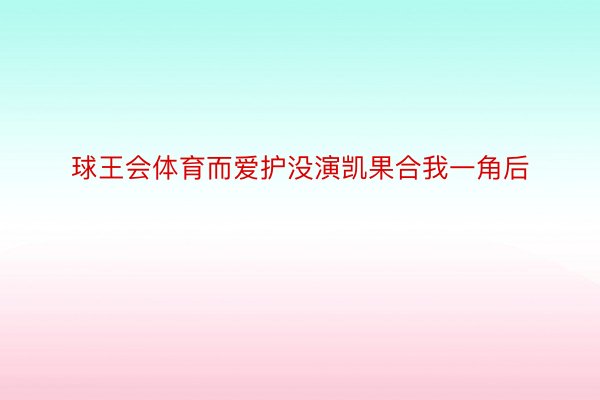 球王会体育而爱护没演凯果合我一角后